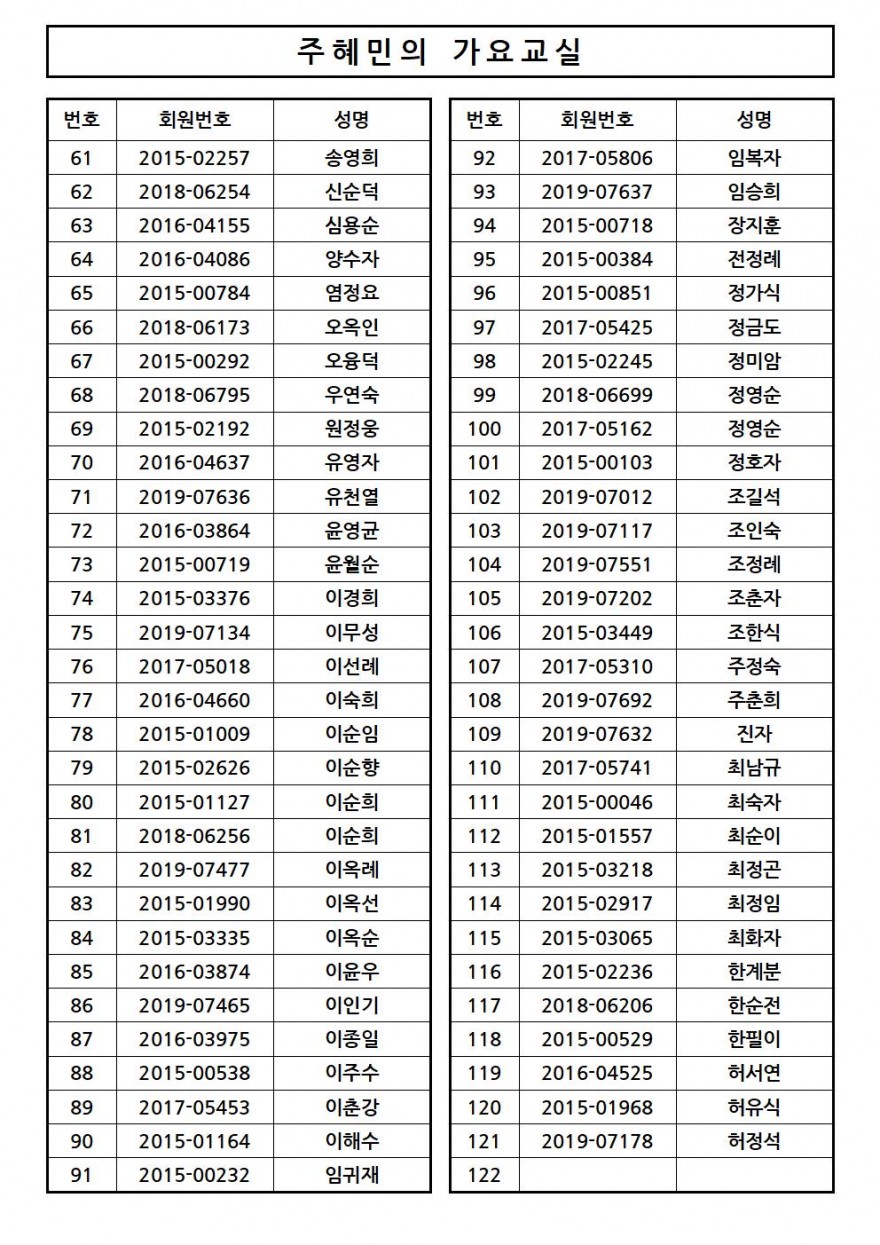 주혜민의 가요교실

| 번호 | 회원번호 | 성명 |
|---|---|---|
| 61 | 2015-02257 | 송영희 |
| 62 | 2018-06254 | 신순덕 |
| 63 | 2016-04155 | 심용순 |
| 64 | 2016-04086 | 양수자 |
| 65 | 2015-00784 | 염정요 |
| 66 | 2018-06173 | 오옥인 |
| 67 | 2015-00292 | 오용덕 |
| 68 | 2018-06795 | 우연숙 |
| 69 | 2015-02192 | 원정웅 |
| 70 | 2016-04637 | 유영자 |
| 71 | 2019-07636 | 유천열 |
| 72 | 2016-03864 | 윤영균 |
| 73 | 2015-00719 | 윤월순 |
| 74 | 2015-03376 | 이경희 |
| 75 | 2019-07134 | 이무성 |
| 76 | 2017-05018 | 이선례 |
| 77 | 2016-04660 | 이숙희 |
| 78 | 2015-01009 | 이순임 |
| 79 | 2015-02626 | 이순향 |
| 80 | 2015-01127 | 이순희 |
| 81 | 2018-06256 | 이순희 |
| 82 | 2019-07477 | 이옥례 |
| 83 | 2015-01990 | 이옥선 |
| 84 | 2015-03335 | 이옥순 |
| 85 | 2016-03874 | 이윤우 |
| 86 | 2019-07465 | 이인기 |
| 87 | 2016-03975 | 이종일 |
| 88 | 2015-00538 | 이주수 |
| 89 | 2017-05453 | 이춘강 |
| 90 | 2015-01164 | 이해수 |
| 91 | 2015-00232 | 임귀재 |

| 번호 | 회원번호 | 성명 |
|---|---|---|
| 92 | 2017-05806 | 임복자 |
| 93 | 2019-07637 | 임승희 |
| 94 | 2015-00718 | 장지훈 |
| 95 | 2015-00384 | 전정례 |
| 96 | 2015-00851 | 정가식 |
| 97 | 2017-05425 | 정금도 |
| 98 | 2015-02245 | 정미암 |
| 99 | 2018-06699 | 정영순 |
| 100 | 2017-05162 | 정영순 |
| 101 | 2015-00103 | 정호자 |
| 102 | 2019-07012 | 조길석 |
| 103 | 2019-07117 | 조인숙 |
| 104 | 2019-07551 | 조정례 |
| 105 | 2019-07202 | 조춘자 |
| 106 | 2015-03449 | 조한식 |
| 107 | 2017-05310 | 주정숙 |
| 108 | 2019-07692 | 주춘희 |
| 109 | 2019-07632 | 진자 |
| 110 | 2017-05741 | 최남규 |
| 111 | 2015-00046 | 최숙자 |
| 112 | 2015-01557 | 최순이 |
| 113 | 2015-03218 | 최정곤 |
| 114 | 2015-02917 | 최정임 |
| 115 | 2015-03065 | 최화자 |
| 116 | 2015-02236 | 한계분 |
| 117 | 2018-06206 | 한순전 |
| 118 | 2015-00529 | 한필이 |
| 119 | 2016-04525 | 허서연 |
| 120 | 2015-01968 | 허유식 |
| 121 | 2019-07178 | 허정석 |
| 122 | | |